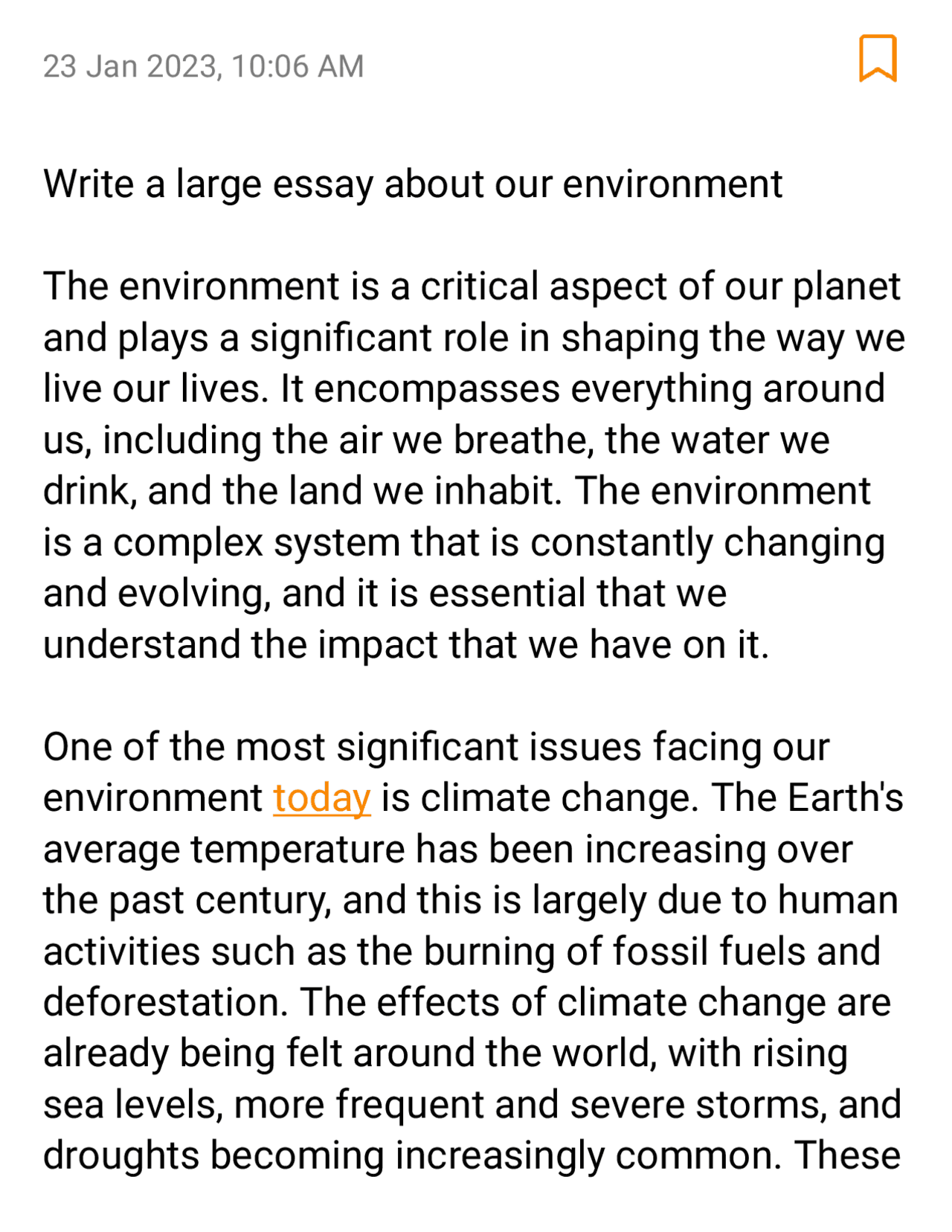 23 Jan 2023, 10:06 AM

Write a large essay about our environment

The environment is a critical aspect of our planet and plays a significant role in shaping the way we live our lives. It encompasses everything around us, including the air we breathe, the water we drink, and the land we inhabit. The environment is a complex system that is constantly changing and evolving, and it is essential that we understand the impact that we have on it.

One of the most significant issues facing our environment today is climate change. The Earth's average temperature has been increasing over the past century, and this is largely due to human activities such as the burning of fossil fuels and deforestation. The effects of climate change are already being felt around the world, with rising sea levels, more frequent and severe storms, and droughts becoming increasingly common. These